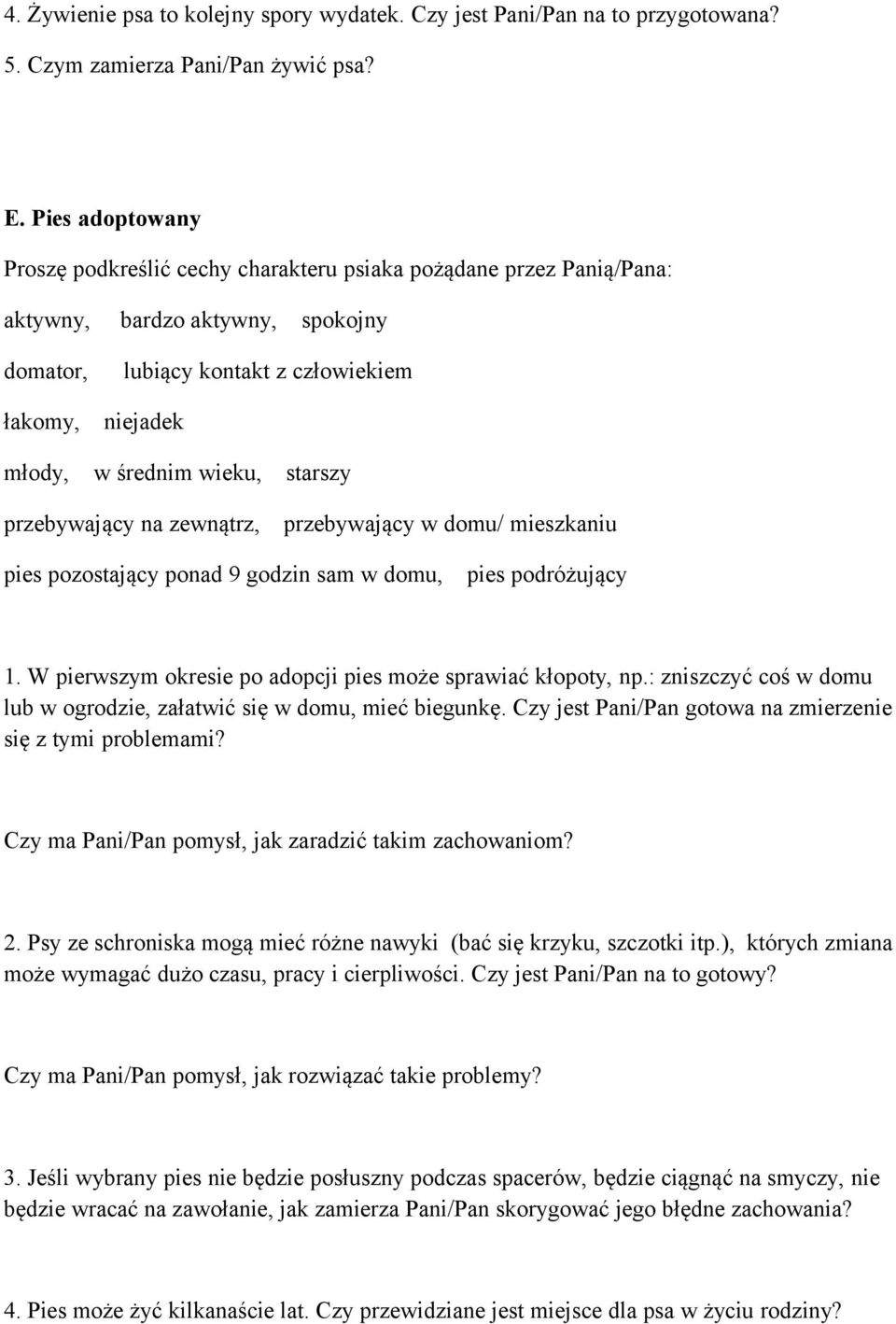 4. Żywienie psa to kolejny spory wydatek. Czy jest Pani/Pan na to przygotowana?

5. Czym zamierza Pani/Pan żywić psa?

E. Pies adoptowany

Proszę podkreślić cechy charakteru psiaka pożądane przez Panią/Pana:

aktywny, bardzo aktywny, spokojny

domator, lubiący kontakt z człowiekiem

łakomy, niejadek

młody, w średnim wieku, starszy

przebywający na zewnątrz, przebywający w domu/ mieszkaniu

pies pozostający ponad 9 godzin sam w domu, pies podróżujący

1. W pierwszym okresie po adopcji pies może sprawiać kłopoty, np.: zniszczyć coś w domu lub w ogrodzie, załatwić się w domu, mieć biegunkę. Czy jest Pani/Pan gotowa na zmierzenie się z tymi problemami?

Czy ma Pani/Pan pomysł, jak zaradzić takim zachowaniom?

2. Psy ze schroniska mogą mieć różne nawyki (bać się krzyku, szczotki itp.), których zmiana może wymagać dużo czasu, pracy i cierpliwości. Czy jest Pani/Pan na to gotowy?

Czy ma Pani/Pan pomysł, jak rozwiązać takie problemy?

3. Jeśli wybrany pies nie będzie posłuszny podczas spacerów, będzie ciągnąć na smyczy, nie będzie wracać na zawołanie, jak zamierza Pani/Pan skorygować jego błędne zachowania?

4. Pies może żyć kilkanaście lat. Czy przewidziane jest miejsce dla psa w życiu rodziny?